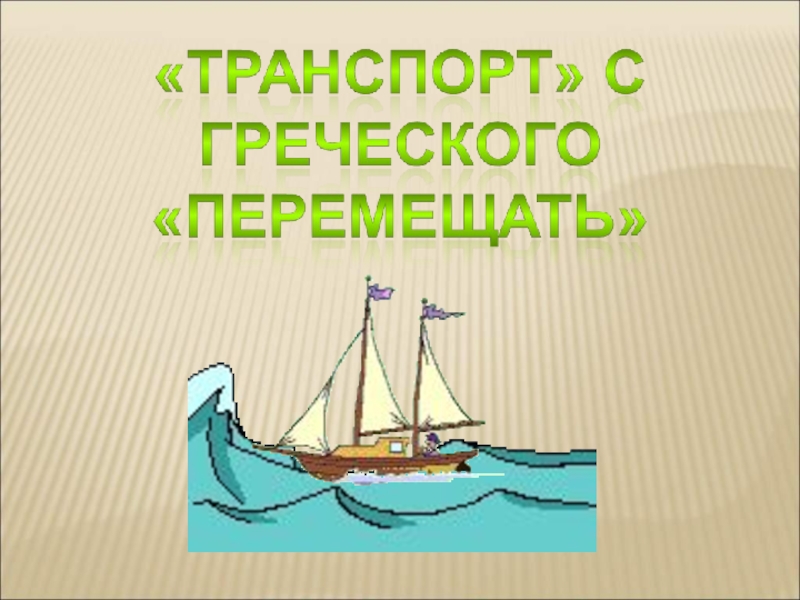 «ТРАНСПОРТ» С ГРЕЧЕСКОГО «ПЕРЕМЕЩАТЬ»